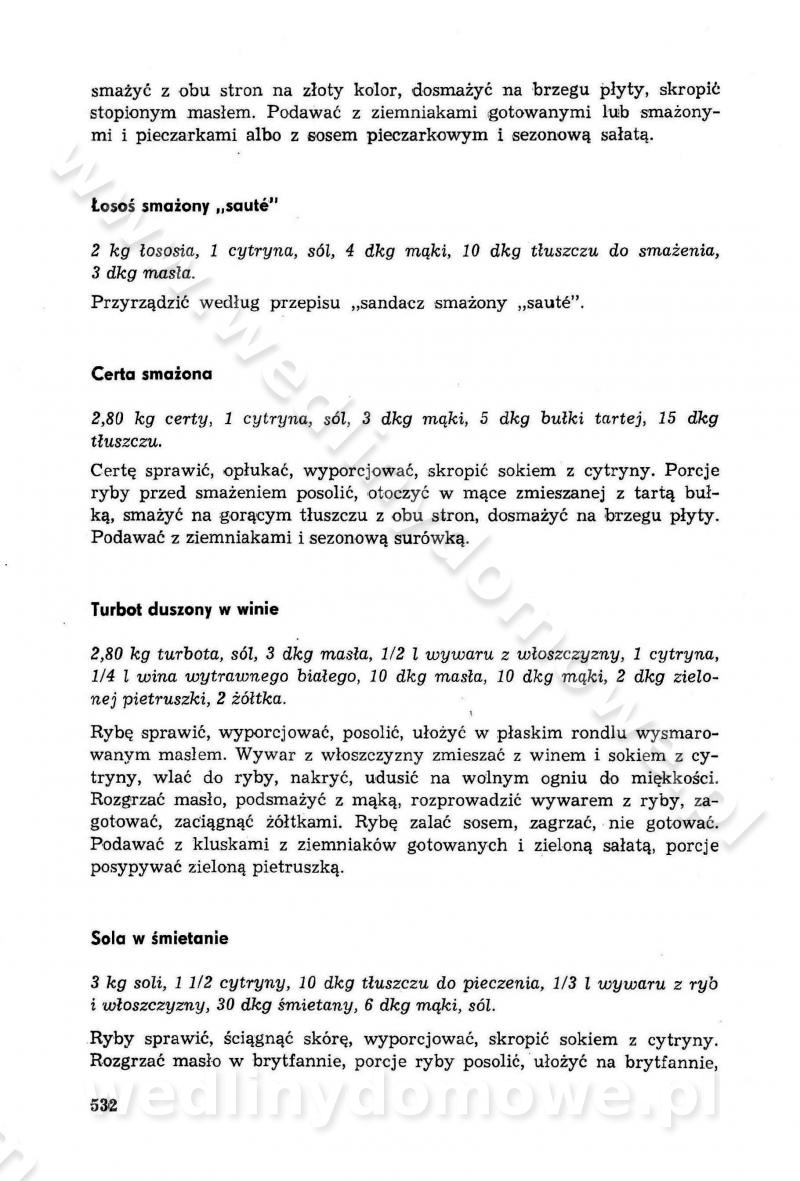 smażyć z obu stron na złoty kolor, dosmażyć na brzegu płyty, skropić stopionym masłem. Podawać z ziemniakami gotowanymi lub smażonymi i pieczarkami albo z sosem pieczarkowym i sezonową sałatą.

Łosoś smażony „sauté"

2 kg łososia, 1 cytryna, sól, 4 dkg mąki, 10 dkg tłuszczu do smażenia, 3 dkg masła.

Przyrządzić według przepisu „sandacz smażony „sauté".

Certa smażona

2,80 kg certy, 1 cytryna, sól, 3 dkg mąki, 5 dkg bułki tartej, 15 dkg tłuszczu.

Certę sprawić, opłukać, wyporcjować, skropić sokiem z cytryny. Porcje ryby przed smażeniem posolić, otoczyć w mące zmieszanej z tartą bułką, smażyć na gorącym tłuszczu z obu stron, dosmażyć na brzegu płyty. Podawać z ziemniakami i sezonową surówką.

Turbot duszony w winie

2,80 kg turbota, sól, 3 dkg masła, 1/2 l wywaru z włoszczyzny, 1 cytryna, 1/4 l wina wytrawnego białego, 10 dkg masła, 10 dkg mąki, 2 dkg zielonej pietruszki, 2 żółtka.

Rybę sprawić, wyporcjować, posolić, ułożyć w płaskim rondlu wysmarowanym masłem. Wywar z włoszczyzny zmieszać z winem i sokiem z cytryny, wlać do ryby, nakryć, udusić na wolnym ogniu do miękkości. Rozgrzać masło, podsmażyć z mąką, rozprowadzić wywarem z ryby, zagotować, zaciągnąć żółtkami. Rybę zalać sosem, zagrzać, nie gotować. Podawać z kluskami z ziemniaków gotowanych i zieloną sałatą, porcje posypywać zieloną pietruszką.

Sola w śmietanie

3 kg soli, 1 1/2 cytryny, 10 dkg tłuszczu do pieczenia, 1/3 l wywaru z ryb i włoszczyzny, 30 dkg śmietany, 6 dkg mąki, sól.

Ryby sprawić, ściągnąć skórę, wyporcjować, skropić sokiem z cytryny. Rozgrzać masło w brytfannie, porcje ryby posolić, ułożyć na brytfannie,

532

wedlinydomowe.pl